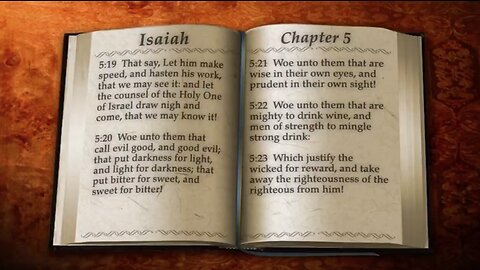 Isaiah

5:19 That say, Let him make speed, and hasten his work, that we may see it: and let the counsel of the Holy One of Israel draw nigh and come, that we may know it!

5:20 Woe unto them that call evil good, and good evil; that put darkness for light, and light for darkness; that put bitter for sweet, and sweet for bitter!

Chapter 5

5:21 Woe unto them that are wise in their own eyes, and prudent in their own sight!

5:22 Woe unto them that are mighty to drink wine, and men of strength to mingle strong drink:

5:23 Which justify the wicked for reward, and take away the righteousness of the righteous from him!